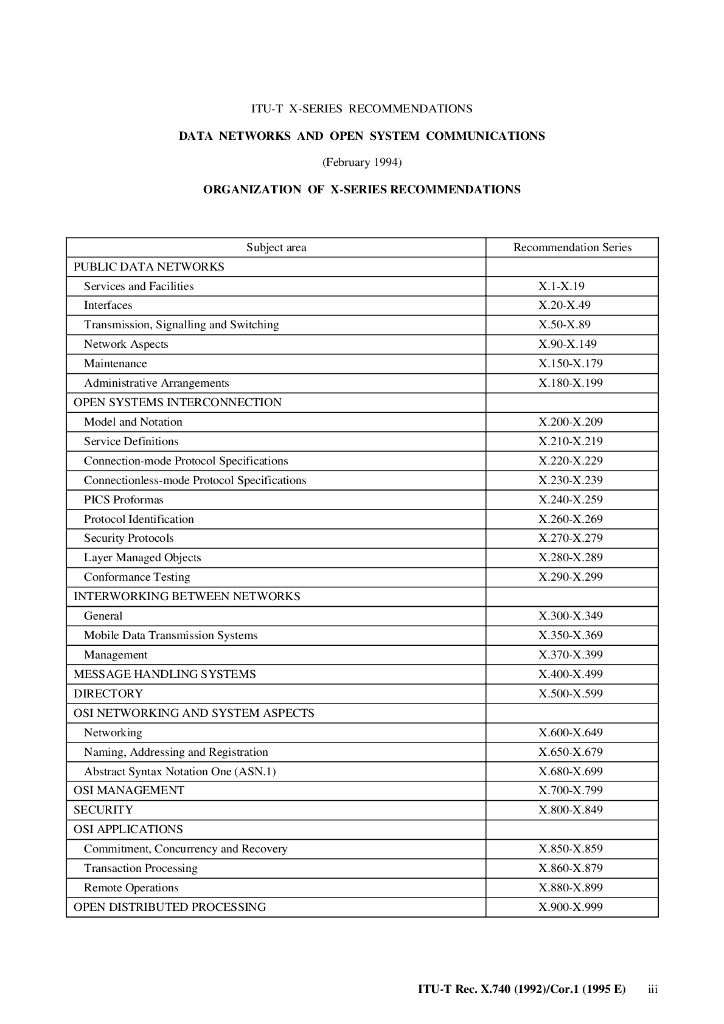 ITU-T X-SERIES RECOMMENDATIONS

DATA NETWORKS AND OPEN SYSTEM COMMUNICATIONS

(February 1994)

ORGANIZATION OF X-SERIES RECOMMENDATIONS

| Subject area | Recommendation Series |
|---|---|
| PUBLIC DATA NETWORKS | |
| Services and Facilities | X.1-X.19 |
| Interfaces | X.20-X.49 |
| Transmission, Signalling and Switching | X.50-X.89 |
| Network Aspects | X.90-X.149 |
| Maintenance | X.150-X.179 |
| Administrative Arrangements | X.180-X.199 |
| OPEN SYSTEMS INTERCONNECTION | |
| Model and Notation | X.200-X.209 |
| Service Definitions | X.210-X.219 |
| Connection-mode Protocol Specifications | X.220-X.229 |
| Connectionless-mode Protocol Specifications | X.230-X.239 |
| PICS Proformas | X.240-X.259 |
| Protocol Identification | X.260-X.269 |
| Security Protocols | X.270-X.279 |
| Layer Managed Objects | X.280-X.289 |
| Conformance Testing | X.290-X.299 |
| INTERWORKING BETWEEN NETWORKS | |
| General | X.300-X.349 |
| Mobile Data Transmission Systems | X.350-X.369 |
| Management | X.370-X.399 |
| MESSAGE HANDLING SYSTEMS | X.400-X.499 |
| DIRECTORY | X.500-X.599 |
| OSI NETWORKING AND SYSTEM ASPECTS | |
| Networking | X.600-X.649 |
| Naming, Addressing and Registration | X.650-X.679 |
| Abstract Syntax Notation One (ASN.1) | X.680-X.699 |
| OSI MANAGEMENT | X.700-X.799 |
| SECURITY | X.800-X.849 |
| OSI APPLICATIONS | |
| Commitment, Concurrency and Recovery | X.850-X.859 |
| Transaction Processing | X.860-X.879 |
| Remote Operations | X.880-X.899 |
| OPEN DISTRIBUTED PROCESSING | X.900-X.999 |

ITU-T Rec. X.740 (1992)/Cor.1 (1995 E) iii